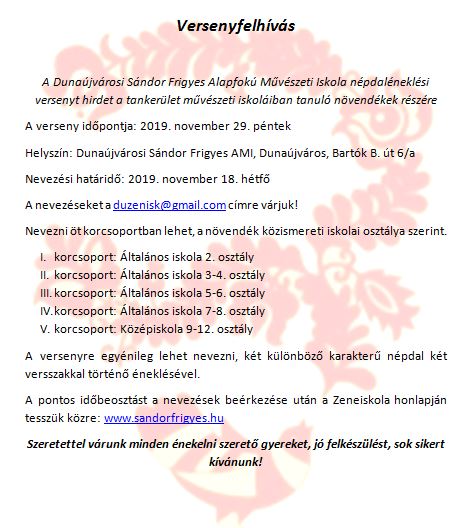 Versenyfelhívás

A Dunaújvárosi Sándor Frigyes Alapfokú Művészeti Iskola népdaléneklési versenyt hirdet a tankerület művészeti iskoláiban tanuló növendékek részére

A verseny időpontja: 2019. november 29. péntek

Helyszín: Dunaújvárosi Sándor Frigyes AMI, Dunaújváros, Bartók B. út 6/a

Nevezési határidő: 2019. november 18. hétfő

A nevezéseket a duzenisk@gmail.com címre várjuk!

Nevezni öt korcsoportban lehet, a növendék közismereti iskolai osztálya szerint.

I. korcsoport: Általános iskola 2. osztály
II. korcsoport: Általános iskola 3-4. osztály
III. korcsoport: Általános iskola 5-6. osztály
IV. korcsoport: Általános iskola 7-8. osztály
V. korcsoport: Középiskola 9-12. osztály

A versenyre egyénileg lehet nevezni, két különböző karakterű népdal két versszakkal történő éneklésével.

A pontos időbeosztást a nevezések beérkezése után a Zeneiskola honlapján tesszük közre: www.sandorfrigyes.hu

Szeretettel várunk minden énekelni szerető gyereket, jó felkészülést, sok sikert kívánunk!